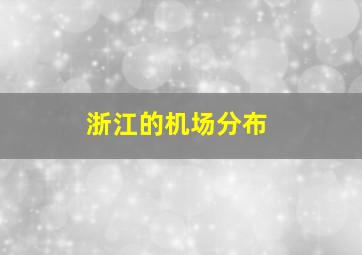 浙江的机场分布